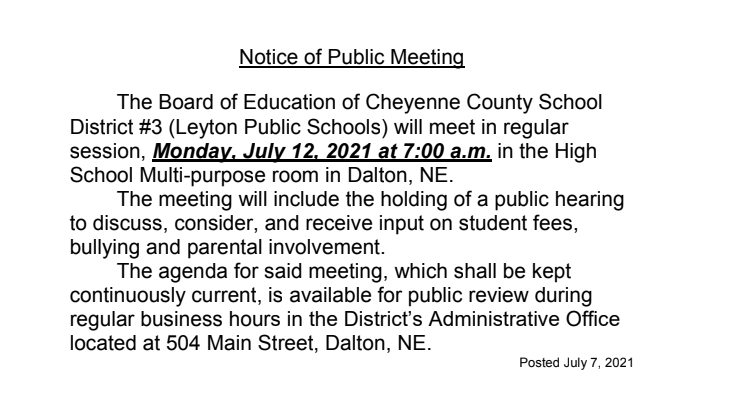 Notice of Public Meeting

The Board of Education of Cheyenne County School District #3 (Leyton Public Schools) will meet in regular session, Monday, July 12, 2021 at 7:00 a.m. in the High School Multi-purpose room in Dalton, NE.

The meeting will include the holding of a public hearing to discuss, consider, and receive input on student fees, bullying and parental involvement.

The agenda for said meeting, which shall be kept continuously current, is available for public review during regular business hours in the District's Administrative Office located at 504 Main Street, Dalton, NE.

Posted July 7, 2021